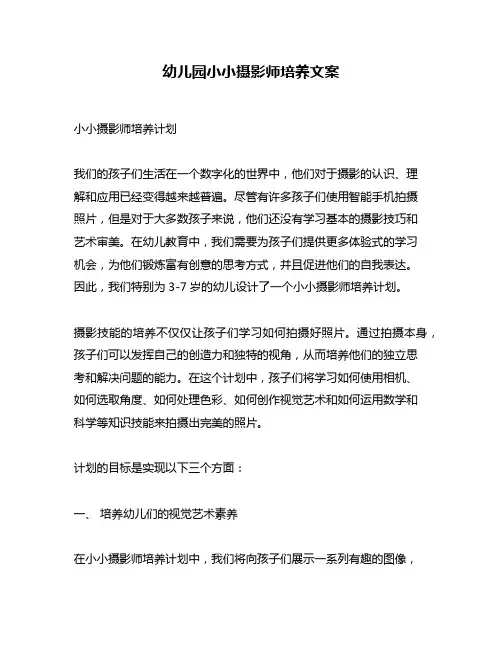 幼儿园小小摄影师培养文案

小小摄影师培养计划

我们的孩子们生活在一个数字化的世界中，他们对于摄影的认识、理解和应用已经变得越来越普遍。尽管有许多孩子们使用智能手机拍摄照片，但是对于大多数孩子来说，他们还没有学习基本的摄影技巧和艺术审美。在幼儿教育中，我们需要为孩子们提供更多体验式的学习机会，为他们锻炼富有创意的思考方式，并且促进他们的自我表达。因此，我们特别为 3-7 岁的幼儿设计了一个小小摄影师培养计划。

摄影技能的培养不仅仅让孩子们学习如何拍摄好照片。通过拍摄本身，孩子们可以发挥自己的创造力和独特的视角，从而培养他们的独立思考和解决问题的能力。在这个计划中，孩子们将学习如何使用相机、如何选取角度、如何处理色彩、如何创作视觉艺术和如何运用数学和科学等知识技能来拍摄出完美的照片。

计划的目标是实现以下三个方面：

一、 培养幼儿们的视觉艺术素养

在小小摄影师培养计划中，我们将向孩子们展示一系列有趣的图像，